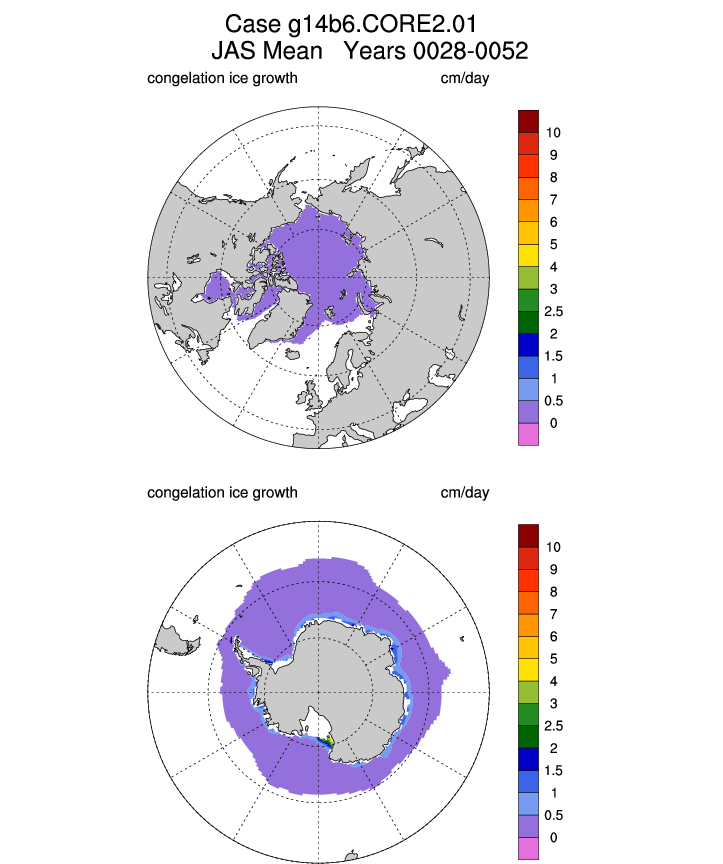 Case g14b6.CORE2.01
JAS Mean Years 0028-0052

congelation ice growth cm/day

10
9
8
7
6
5
4
3
2.5
2
1.5
1
0.5
0

congelation ice growth cm/day

10
9
8
7
6
5
4
3
2.5
2
1.5
1
0.5
0